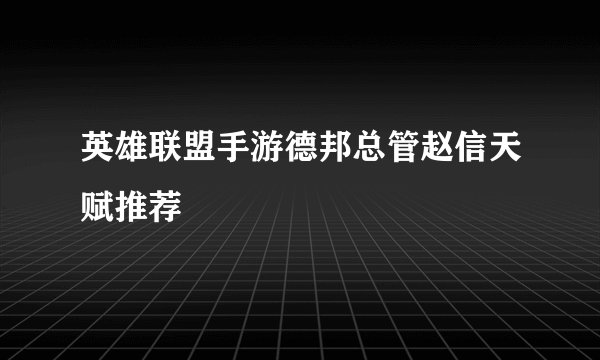 英雄联盟手游德邦总管赵信天赋推荐